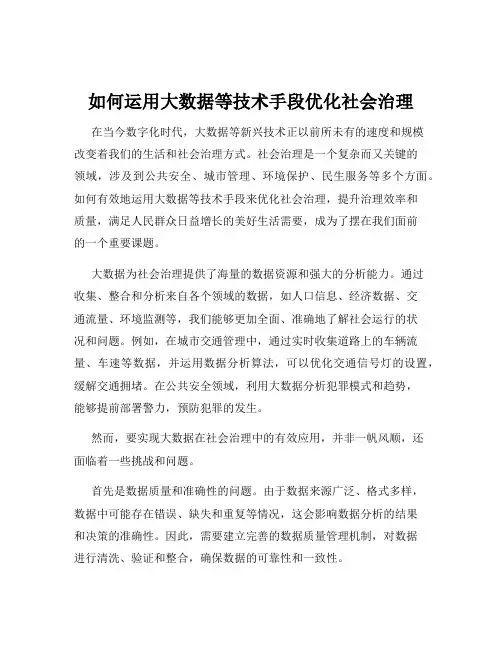 如何运用大数据等技术手段优化社会治理

在当今数字化时代，大数据等新兴技术正以前所未有的速度和规模改变着我们的生活和社会治理方式。社会治理是一个复杂而又关键的领域，涉及到公共安全、城市管理、环境保护、民生服务等多个方面。如何有效地运用大数据等技术手段来优化社会治理，提升治理效率和质量，满足人民群众日益增长的美好生活需要，成为了摆在我们面前的一个重要课题。

大数据为社会治理提供了海量的数据资源和强大的分析能力。通过收集、整合和分析来自各个领域的数据，如人口信息、经济数据、交通流量、环境监测等，我们能够更加全面、准确地了解社会运行的状况和问题。例如，在城市交通管理中，通过实时收集道路上的车辆流量、车速等数据，并运用数据分析算法，可以优化交通信号灯的设置，缓解交通拥堵。在公共安全领域，利用大数据分析犯罪模式和趋势，能够提前部署警力，预防犯罪的发生。

然而，要实现大数据在社会治理中的有效应用，并非一帆风顺，还面临着一些挑战和问题。

首先是数据质量和准确性的问题。由于数据来源广泛、格式多样，数据中可能存在错误、缺失和重复等情况，这会影响数据分析的结果和决策的准确性。因此，需要建立完善的数据质量管理机制，对数据进行清洗、验证和整合，确保数据的可靠性和一致性。